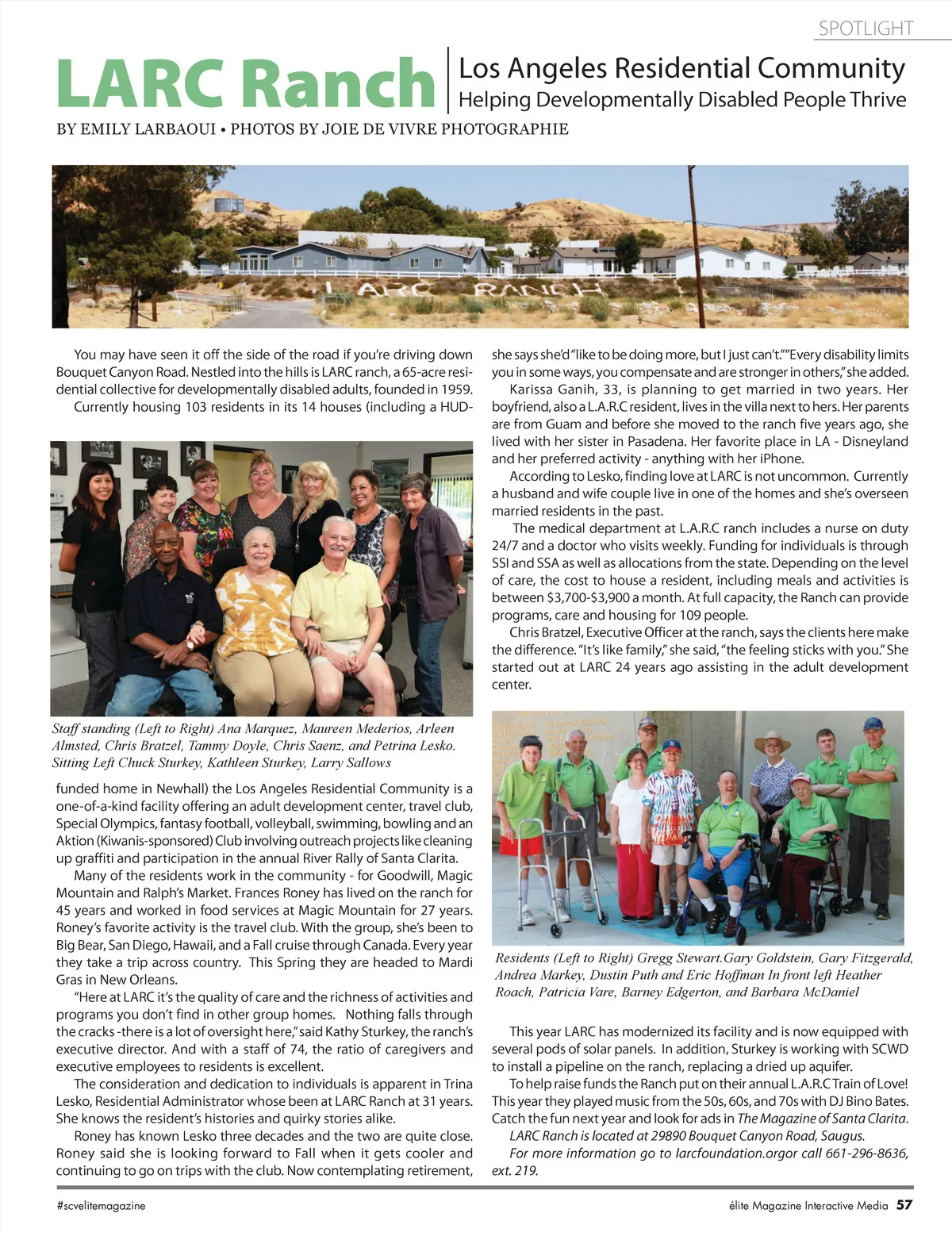 SPOTLIGHT

LARC Ranch

Los Angeles Residential Community
Helping Developmentally Disabled People Thrive

BY EMILY LARBAOUI • PHOTOS BY JOIE DE VIVRE PHOTOGRAPHIE

LARC RANCH

You may have seen it off the side of the road if you're driving down Bouquet Canyon Road. Nestled into the hills is LARC ranch, a 65-acre residential collective for developmentally disabled adults, founded in 1959.

Currently housing 103 residents in its 14 houses (including a HUD-

Staff standing (Left to Right) Ana Marquez, Maureen Mederios, Arleen Almsted, Chris Bratzel, Tammy Doyle, Chris Saenz, and Petrina Lesko. Sitting Left Chuck Sturkey, Kathleen Sturkey, Larry Sallows

funded home in Newhall) the Los Angeles Residential Community is a one-of-a-kind facility offering an adult development center, travel club, Special Olympics, fantasy football, volleyball, swimming, bowling and an Aktion (Kiwanis-sponsored) Club involving outreach projects like cleaning up graffiti and participation in the annual River Rally of Santa Clarita.

Many of the residents work in the community - for Goodwill, Magic Mountain and Ralph's Market. Frances Roney has lived on the ranch for 45 years and worked in food services at Magic Mountain for 27 years. Roney's favorite activity is the travel club. With the group, she's been to Big Bear, San Diego, Hawaii, and a Fall cruise through Canada. Every year they take a trip across country. This Spring they are headed to Mardi Gras in New Orleans.

"Here at LARC it's the quality of care and the richness of activities and programs you don't find in other group homes. Nothing falls through the cracks -there is a lot of oversight here," said Kathy Sturkey, the ranch's executive director. And with a staff of 74, the ratio of caregivers and executive employees to residents is excellent.

The consideration and dedication to individuals is apparent in Trina Lesko, Residential Administrator whose been at LARC Ranch at 31 years. She knows the resident's histories and quirky stories alike.

Roney has known Lesko three decades and the two are quite close. Roney said she is looking forward to Fall when it gets cooler and continuing to go on trips with the club. Now contemplating retirement, she says she'd "like to be doing more, but I just can't." "Every disability limits you in some ways, you compensate and are stronger in others," she added.

Karissa Ganih, 33, is planning to get married in two years. Her boyfriend, also a L.A.R.C resident, lives in the villa next to hers. Her parents are from Guam and before she moved to the ranch five years ago, she lived with her sister in Pasadena. Her favorite place in LA - Disneyland and her preferred activity - anything with her iPhone.

According to Lesko, finding love at LARC is not uncommon. Currently a husband and wife couple live in one of the homes and she's overseen married residents in the past.

The medical department at L.A.R.C ranch includes a nurse on duty 24/7 and a doctor who visits weekly. Funding for individuals is through SSI and SSA as well as allocations from the state. Depending on the level of care, the cost to house a resident, including meals and activities is between $3,700-$3,900 a month. At full capacity, the Ranch can provide programs, care and housing for 109 people.

Chris Bratzel, Executive Officer at the ranch, says the clients here make the difference. "It's like family," she said, "the feeling sticks with you." She started out at LARC 24 years ago assisting in the adult development center.

Residents (Left to Right) Gregg Stewart.Gary Goldstein, Gary Fitzgerald, Andrea Markey, Dustin Puth and Eric Hoffman In front left Heather Roach, Patricia Vare, Barney Edgerton, and Barbara McDaniel

This year LARC has modernized its facility and is now equipped with several pods of solar panels. In addition, Sturkey is working with SCWD to install a pipeline on the ranch, replacing a dried up aquifer.

To help raise funds the Ranch put on their annual L.A.R.C Train of Love! This year they played music from the 50s, 60s, and 70s with DJ Bino Bates. Catch the fun next year and look for ads in The Magazine of Santa Clarita.

LARC Ranch is located at 29890 Bouquet Canyon Road, Saugus.

For more information go to larcfoundation.orgor call 661-296-8636, ext. 219.

#scvelitemagazine

élite Magazine Interactive Media 57